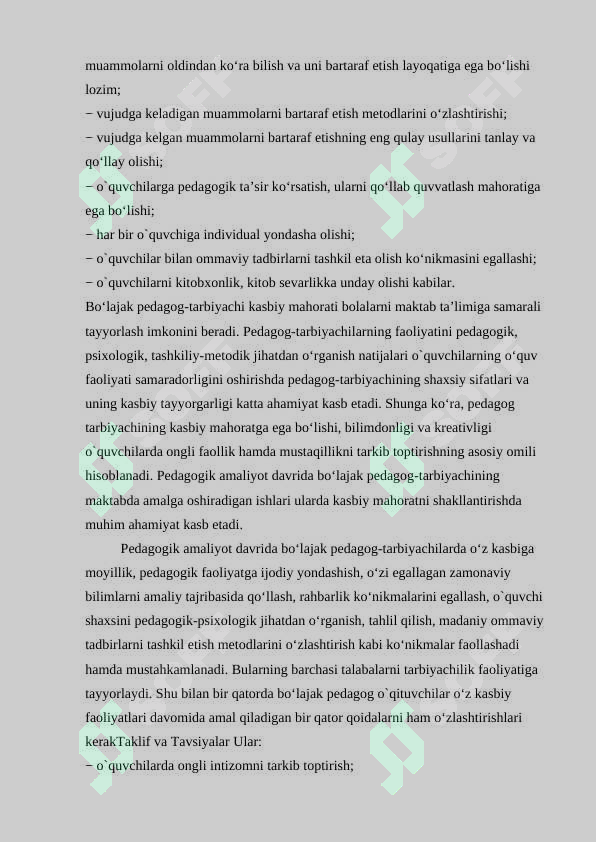 muammolarni oldindan ko‘ra bilish va uni bartaraf etish layoqatiga ega bo‘lishi lozim;
− vujudga keladigan muammolarni bartaraf etish metodlarini o‘zlashtirishi;
− vujudga kelgan muammolarni bartaraf etishning eng qulay usullarini tanlay va qo‘llay olishi;
− o`quvchilarga pedagogik ta’sir ko‘rsatish, ularni qo‘llab quvvatlash mahoratiga ega bo‘lishi;
− har bir o`quvchiga individual yondasha olishi;
− o`quvchilar bilan ommaviy tadbirlarni tashkil eta olish ko‘nikmasini egallashi;
− o`quvchilarni kitobxonlik, kitob sevarlikka unday olishi kabilar.
Bo‘lajak pedagog-tarbiyachi kasbiy mahorati bolalarni maktab ta’limiga samarali tayyorlash imkonini beradi. Pedagog-tarbiyachilarning faoliyatini pedagogik, psixologik, tashkiliy-metodik jihatdan o‘rganish natijalari o`quvchilarning o‘quv faoliyati samaradorligini oshirishda pedagog-tarbiyachining shaxsiy sifatlari va uning kasbiy tayyorgarligi katta ahamiyat kasb etadi. Shunga ko‘ra, pedagog tarbiyachining kasbiy mahoratga ega bo‘lishi, bilimdonligi va kreativligi o`quvchilarda ongli faollik hamda mustaqillikni tarkib toptirishning asosiy omili hisoblanadi. Pedagogik amaliyot davrida bo‘lajak pedagog-tarbiyachining maktabda amalga oshiradigan ishlari ularda kasbiy mahoratni shakllantirishda muhim ahamiyat kasb etadi.

Pedagogik amaliyot davrida bo‘lajak pedagog-tarbiyachilarda o‘z kasbiga moyillik, pedagogik faoliyatga ijodiy yondashish, o‘zi egallagan zamonaviy bilimlarni amaliy tajribasida qo‘llash, rahbarlik ko‘nikmalarini egallash, o`quvchi shaxsini pedagogik-psixologik jihatdan o‘rganish, tahlil qilish, madaniy ommaviy tadbirlarni tashkil etish metodlarini o‘zlashtirish kabi ko‘nikmalar faollashadi hamda mustahkamlanadi. Bularning barchasi talabalarni tarbiyachilik faoliyatiga tayyorlaydi. Shu bilan bir qatorda bo‘lajak pedagog o`qituvchilar o‘z kasbiy faoliyatlari davomida amal qiladigan bir qator qoidalarni ham o‘zlashtirishlari kerakTaklif va Tavsiyalar Ular:
− o`quvchilarda ongli intizomni tarkib toptirish;